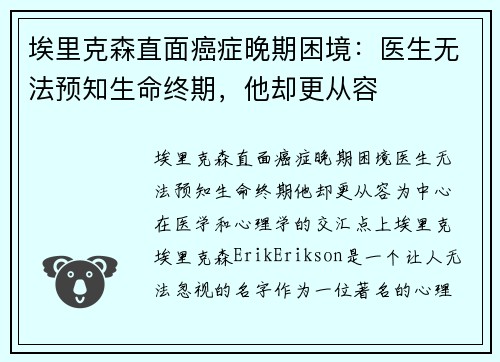 埃里克森直面癌症晚期困境：医生无法预知生命终期，他却更从容

埃里克森直面癌症晚期困境医生无法预知生命终期他却更从容为中心在医学和心理学的交汇点上埃里克埃里克森ErikErikson是一个让人无法忽视的名字作为一位著名的心理